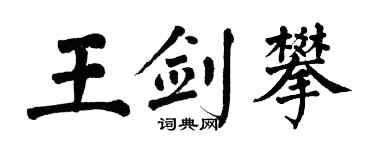 王剑攀

词典网